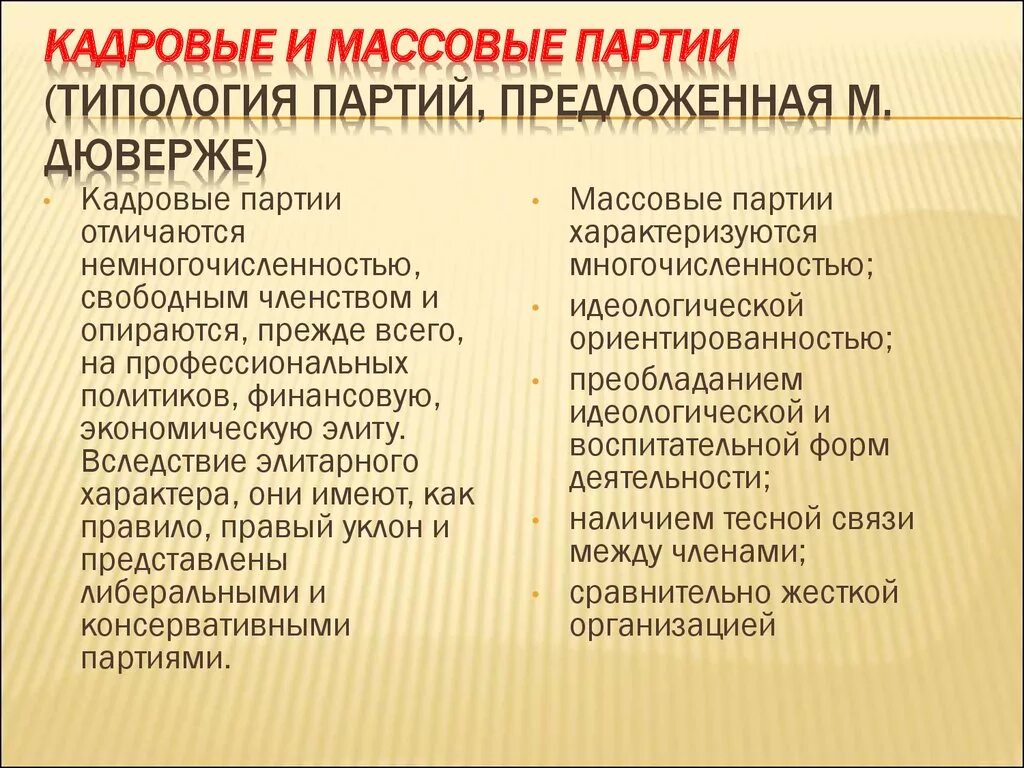 КАДРОВЫЕ И МАССОВЫЕ ПАРТИИ (ТИПОЛОГИЯ ПАРТИЙ, ПРЕДЛОЖЕННАЯ М. ДЮВЕРЖЕ)

• Кадровые партии отличаются немногочисленностью, свободным членством и опираются, прежде всего, на профессиональных политиков, финансовую, экономическую элиту. Вследствие элитарного характера, они имеют, как правило, правый уклон и представлены либеральными и консервативными партиями.

• Массовые партии характеризуются многочисленностью;
• идеологической ориентированностью;
• преобладанием идеологической и воспитательной форм деятельности;
• наличием тесной связи между членами;
• сравнительно жесткой организацией